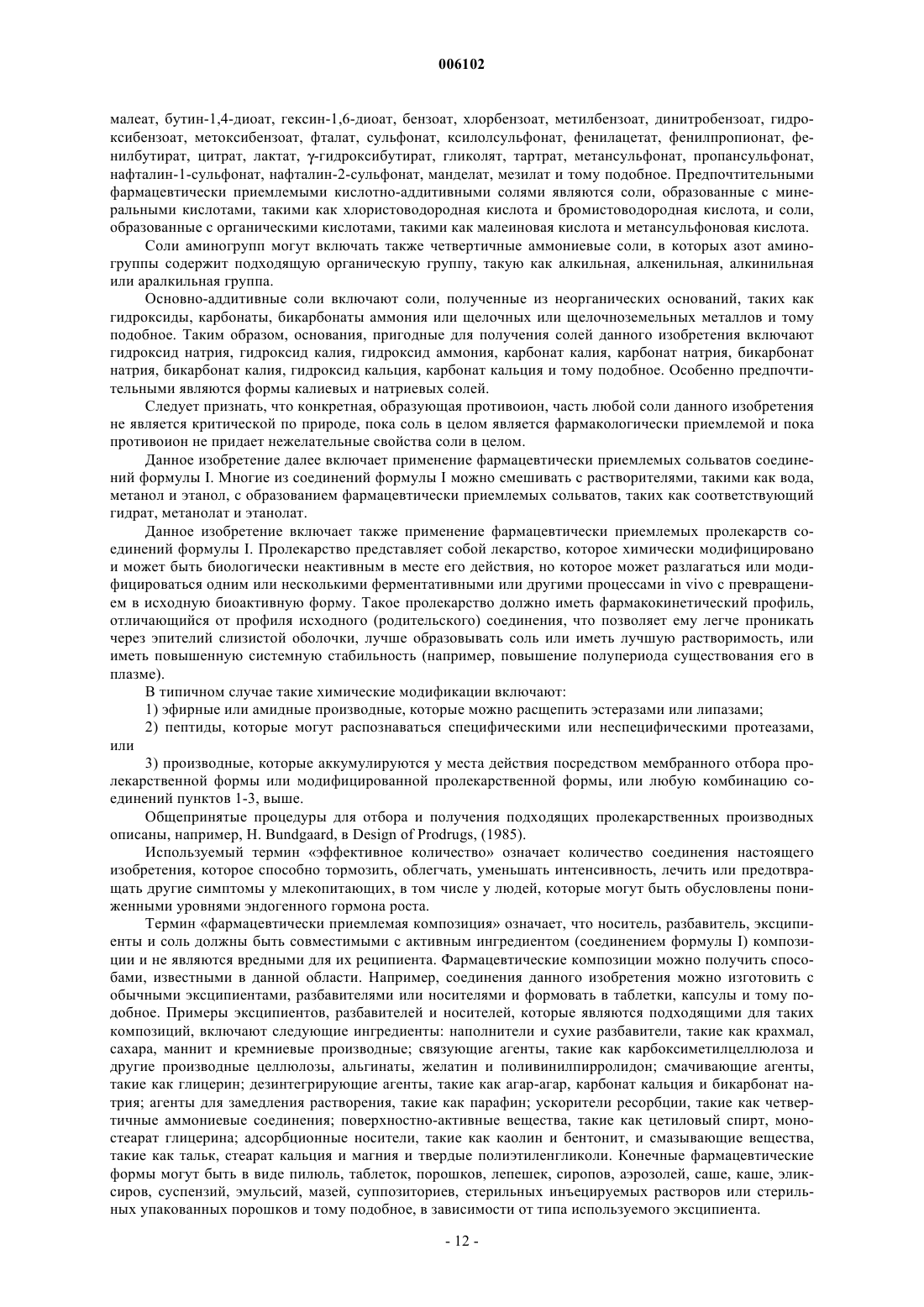 006102

малеат, бутин-1,4-диоат, гексин-1,6-диоат, бензоат, хлорбензоат, метилбензоат, динитробензоат, гидроксибензоат, метоксибензоат, фталат, сульфонат, ксилолсульфонат, фенилацетат, фенилпропионат, фенилбутират, цитрат, лактат, γ-гидроксибутират, гликолят, тартрат, метансульфонат, пропансульфонат, нафталин-1-сульфонат, нафталин-2-сульфонат, манделат, мезилат и тому подобное. Предпочтительными фармацевтически приемлемыми кислотно-аддитивными солями являются соли, образованные с минеральными кислотами, такими как хлористоводородная кислота и бромистоводородная кислота, и соли, образованные с органическими кислотами, такими как малеиновая кислота и метансульфоновая кислота.

Соли аминогрупп могут включать также четвертичные аммониевые соли, в которых азот аминогруппы содержит подходящую органическую группу, такую как алкильная, алкенильная, алкинильная или аралкильная группа.

Основно-аддитивные соли включают соли, полученные из неорганических оснований, таких как гидроксиды, карбонаты, бикарбонаты аммония или щелочных или щелочноземельных металлов и тому подобное. Таким образом, основания, пригодные для получения солей данного изобретения включают гидроксид натрия, гидроксид калия, гидроксид аммония, карбонат калия, карбонат натрия, бикарбонат натрия, бикарбонат калия, гидроксид кальция, карбонат кальция и тому подобное. Особенно предпочтительными являются формы калиевых и натриевых солей.

Следует признать, что конкретная, образующая противоион, часть любой соли данного изобретения не является критической по природе, пока соль в целом является фармакологически приемлемой и пока противоион не придает нежелательные свойства соли в целом.

Данное изобретение далее включает применение фармацевтически приемлемых сольватов соединений формулы I. Многие из соединений формулы I можно смешивать с растворителями, такими как вода, метанол и этанол, с образованием фармацевтически приемлемых сольватов, таких как соответствующий гидрат, метанолат и этанолат.

Данное изобретение включает также применение фармацевтически приемлемых пролекарств соединений формулы I. Пролекарство представляет собой лекарство, которое химически модифицировано и может быть биологически неактивным в месте его действия, но которое может разлагаться или модифицироваться одним или несколькими ферментативными или другими процессами in vivo с превращением в исходную биоактивную форму. Такое пролекарство должно иметь фармакокинетический профиль, отличающийся от профиля исходного (родительского) соединения, что позволяет ему легче проникать через эпителий слизистой оболочки, лучше образовывать соль или иметь лучшую растворимость, или иметь повышенную системную стабильность (например, повышение полупериода существования его в плазме).

В типичном случае такие химические модификации включают:

1) эфирные или амидные производные, которые можно расщепить эстеразами или липазами;

2) пептиды, которые могут распознаваться специфическими или неспецифическими протеазами, или

3) производные, которые аккумулируются у места действия посредством мембранного отбора пролекарственной формы или модифицированной пролекарственной формы, или любую комбинацию соединений пунктов 1-3, выше.

Общепринятые процедуры для отбора и получения подходящих пролекарственных производных описаны, например, H. Bundgaard, в Design of Prodrugs, (1985).

Используемый термин «эффективное количество» означает количество соединения настоящего изобретения, которое способно тормозить, облегчать, уменьшать интенсивность, лечить или предотвращать другие симптомы у млекопитающих, в том числе у людей, которые могут быть обусловлены пониженными уровнями эндогенного гормона роста.

Термин «фармацевтически приемлемая композиция» означает, что носитель, разбавитель, эксципиенты и соль должны быть совместимыми с активным ингредиентом (соединением формулы I) композиции и не являются вредными для их реципиента. Фармацевтические композиции можно получить способами, известными в данной области. Например, соединения данного изобретения можно изготовить с обычными эксципиентами, разбавителями или носителями и формовать в таблетки, капсулы и тому подобное. Примеры эксципиентов, разбавителей и носителей, которые являются подходящими для таких композиций, включают следующие ингредиенты: наполнители и сухие разбавители, такие как крахмал, сахара, маннит и кремниевые производные; связующие агенты, такие как карбоксиметилцеллюлоза и другие производные целлюлозы, альгинаты, желатин и поливинилпирролидон; смачивающие агенты, такие как глицерин; дезинтегрирующие агенты, такие как агар-агар, карбонат кальция и бикарбонат натрия; агенты для замедления растворения, такие как парафин; ускорители ресорбции, такие как четвертичные аммониевые соединения; поверхностно-активные вещества, такие как цетиловый спирт, моностеарат глицерина; адсорбционные носители, такие как каолин и бентонит, и смазывающие вещества, такие как тальк, стеарат кальция и магния и твердые полиэтиленгликоли. Конечные фармацевтические формы могут быть в виде пилюль, таблеток, порошков, лепешек, сиропов, аэрозолей, саше, каше, эликсиров, суспензий, эмульсий, мазей, суппозиториев, стерильных инъецируемых растворов или стерильных упакованных порошков и тому подобное, в зависимости от типа используемого эксципиента.

- 12 -